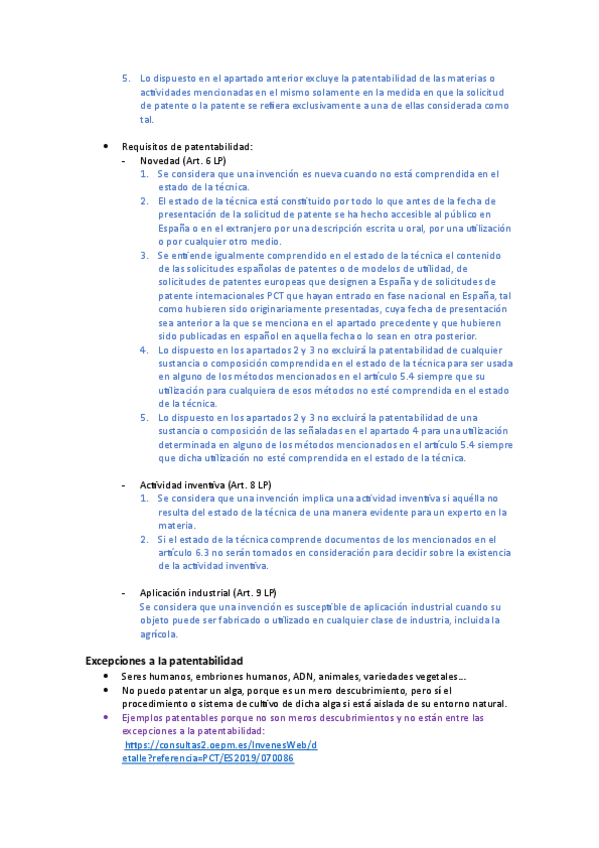 5. Lo dispuesto en el apartado anterior excluye la patentabilidad de las materias o actividades mencionadas en el mismo solamente en la medida en que la solicitud de patente o la patente se refiera exclusivamente a una de ellas considerada como tal.

• Requisitos de patentabilidad:
- Novedad (Art. 6 LP)
1. Se considera que una invención es nueva cuando no está comprendida en el estado de la técnica.
2. El estado de la técnica está constituido por todo lo que antes de la fecha de presentación de la solicitud de patente se ha hecho accesible al público en España o en el extranjero por una descripción escrita u oral, por una utilización o por cualquier otro medio.
3. Se entiende igualmente comprendido en el estado de la técnica el contenido de las solicitudes españolas de patentes o de modelos de utilidad, de solicitudes de patentes europeas que designen a España y de solicitudes de patente internacionales PCT que hayan entrado en fase nacional en España, tal como hubieren sido originariamente presentadas, cuya fecha de presentación sea anterior a la que se menciona en el apartado precedente y que hubieren sido publicadas en español en aquella fecha o lo sean en otra posterior.
4. Lo dispuesto en los apartados 2 y 3 no excluirá la patentabilidad de cualquier sustancia o composición comprendida en el estado de la técnica para ser usada en alguno de los métodos mencionados en el artículo 5.4 siempre que su utilización para cualquiera de esos métodos no esté comprendida en el estado de la técnica.
5. Lo dispuesto en los apartados 2 y 3 no excluirá la patentabilidad de una sustancia o composición de las señaladas en el apartado 4 para una utilización determinada en alguno de los métodos mencionados en el artículo 5.4 siempre que dicha utilización no esté comprendida en el estado de la técnica.

- Actividad inventiva (Art. 8 LP)
1. Se considera que una invención implica una actividad inventiva si aquélla no resulta del estado de la técnica de una manera evidente para un experto en la materia.
2. Si el estado de la técnica comprende documentos de los mencionados en el artículo 6.3 no serán tomados en consideración para decidir sobre la existencia de la actividad inventiva.

- Aplicación industrial (Art. 9 LP)
Se considera que una invención es susceptible de aplicación industrial cuando su objeto puede ser fabricado o utilizado en cualquier clase de industria, incluida la agrícola.

Excepciones a la patentabilidad
• Seres humanos, embriones humanos, ADN, animales, variedades vegetales…
• No puedo patentar un alga, porque es un mero descubrimiento, pero sí el procedimiento o sistema de cultivo de dicha alga si está aislada de su entorno natural.
• Ejemplos patentables porque no son meros descubrimientos y no están entre las excepciones a la patentabilidad:
https://consultas2.oepm.es/InvenesWeb/detalle?referencia=PCT/ES2019/070086